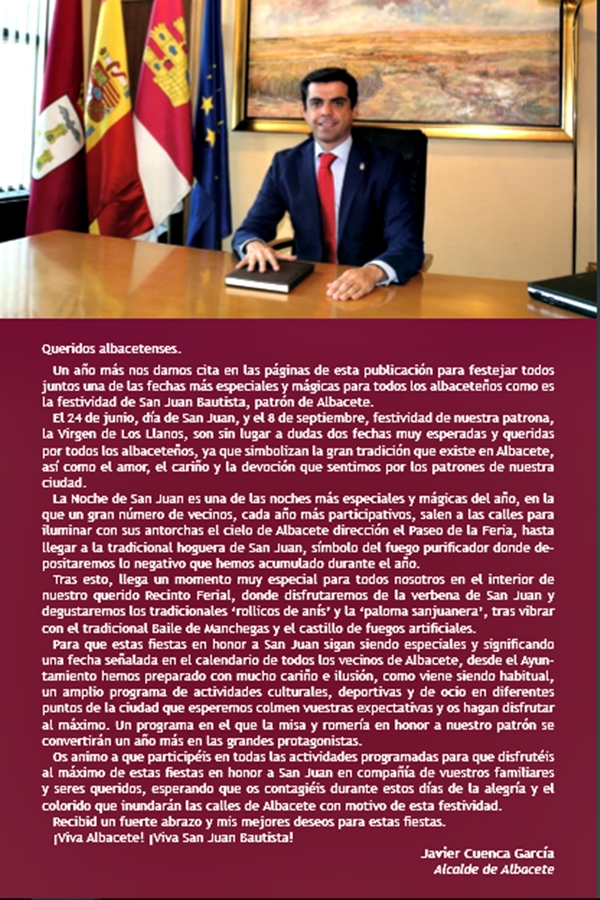 Queridos albacetenses.

Un año más nos damos cita en las páginas de esta publicación para festejar todos juntos una de las fechas más especiales y mágicas para todos los albaceteños como es la festividad de San Juan Bautista, patrón de Albacete.

El 24 de junio, día de San Juan, y el 8 de septiembre, festividad de nuestra patrona, la Virgen de Los Llanos, son sin lugar a dudas dos fechas muy esperadas y queridas por todos los albaceteños, ya que simbolizan la gran tradición que existe en Albacete, así como el amor, el cariño y la devoción que sentimos por los patrones de nuestra ciudad.

La Noche de San Juan es una de las noches más especiales y mágicas del año, en la que un gran número de vecinos, cada año más participativos, salen a las calles para iluminar con sus antorchas el cielo de Albacete dirección el Paseo de la Feria, hasta llegar a la tradicional hoguera de San Juan, símbolo del fuego purificador donde depositaremos lo negativo que hemos acumulado durante el año.

Tras esto, llega un momento muy especial para todos nosotros en el interior de nuestro querido Recinto Ferial, donde disfrutaremos de la verbena de San Juan y degustaremos los tradicionales 'rollicos de anís' y la 'paloma sanjuanera', tras vibrar con el tradicional Baile de Manchegas y el castillo de fuegos artificiales.

Para que estas fiestas en honor a San Juan sigan siendo especiales y significando una fecha señalada en el calendario de todos los vecinos de Albacete, desde el Ayuntamiento hemos preparado con mucho cariño e ilusión, como viene siendo habitual, un amplio programa de actividades culturales, deportivas y de ocio en diferentes puntos de la ciudad que esperemos colmen vuestras expectativas y os hagan disfrutar al máximo. Un programa en el que la misa y romería en honor a nuestro patrón se convertirán un año más en las grandes protagonistas.

Os animo a que participéis en todas las actividades programadas para que disfrutéis al máximo de estas fiestas en honor a San Juan en compañía de vuestros familiares y seres queridos, esperando que os contagiéis durante estos días de la alegría y el colorido que inundarán las calles de Albacete con motivo de esta festividad.

Recibid un fuerte abrazo y mis mejores deseos para estas fiestas.

¡Viva Albacete! ¡Viva San Juan Bautista!

Javier Cuenca García
Alcalde de Albacete